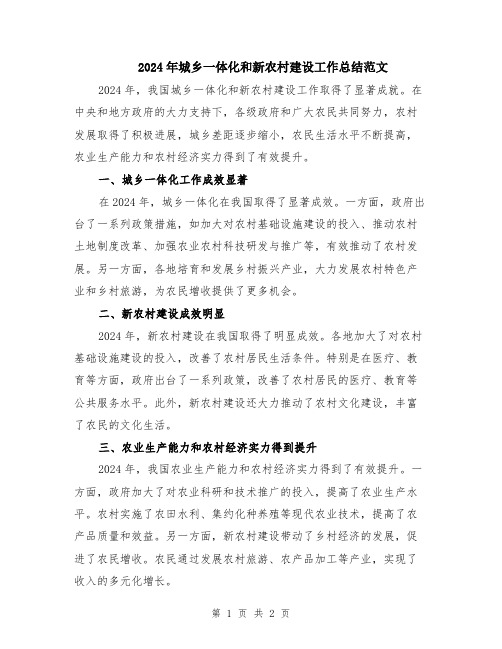 2024年城乡一体化和新农村建设工作总结范文

2024年，我国城乡一体化和新农村建设工作取得了显著成就。在中央和地方政府的大力支持下，各级政府和广大农民共同努力，农村发展取得了积极进展，城乡差距逐步缩小，农民生活水平不断提高，农业生产能力和农村经济实力得到了有效提升。

一、城乡一体化工作成效显著

在2024年，城乡一体化在我国取得了显著成效。一方面，政府出台了一系列政策措施，如加大对农村基础设施建设的投入、推动农村土地制度改革、加强农业农村科技研发与推广等，有效推动了农村发展。另一方面，各地培育和发展乡村振兴产业，大力发展农村特色产业和乡村旅游，为农民增收提供了更多机会。

二、新农村建设成效明显

2024年，新农村建设在我国取得了明显成效。各地加大了对农村基础设施建设的投入，改善了农村居民生活条件。特别是在医疗、教育等方面，政府出台了一系列政策，改善了农村居民的医疗、教育等公共服务水平。此外，新农村建设还大力推动了农村文化建设，丰富了农民的文化生活。

三、农业生产能力和农村经济实力得到提升

2024年，我国农业生产能力和农村经济实力得到了有效提升。一方面，政府加大了对农业科研和技术推广的投入，提高了农业生产水平。农村实施了农田水利、集约化种养殖等现代农业技术，提高了农产品质量和效益。另一方面，新农村建设带动了乡村经济的发展，促进了农民增收。农民通过发展农村旅游、农产品加工等产业，实现了收入的多元化增长。

第 1 页 共 2 页